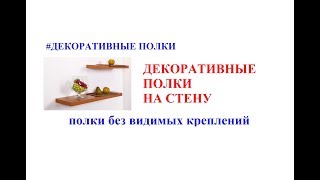 #ДЕКОРАТИВНЫЕ ПОЛКИ

ДЕКОРАТИВНЫЕ
ПОЛКИ
НА СТЕНУ

полки без видимых креплений